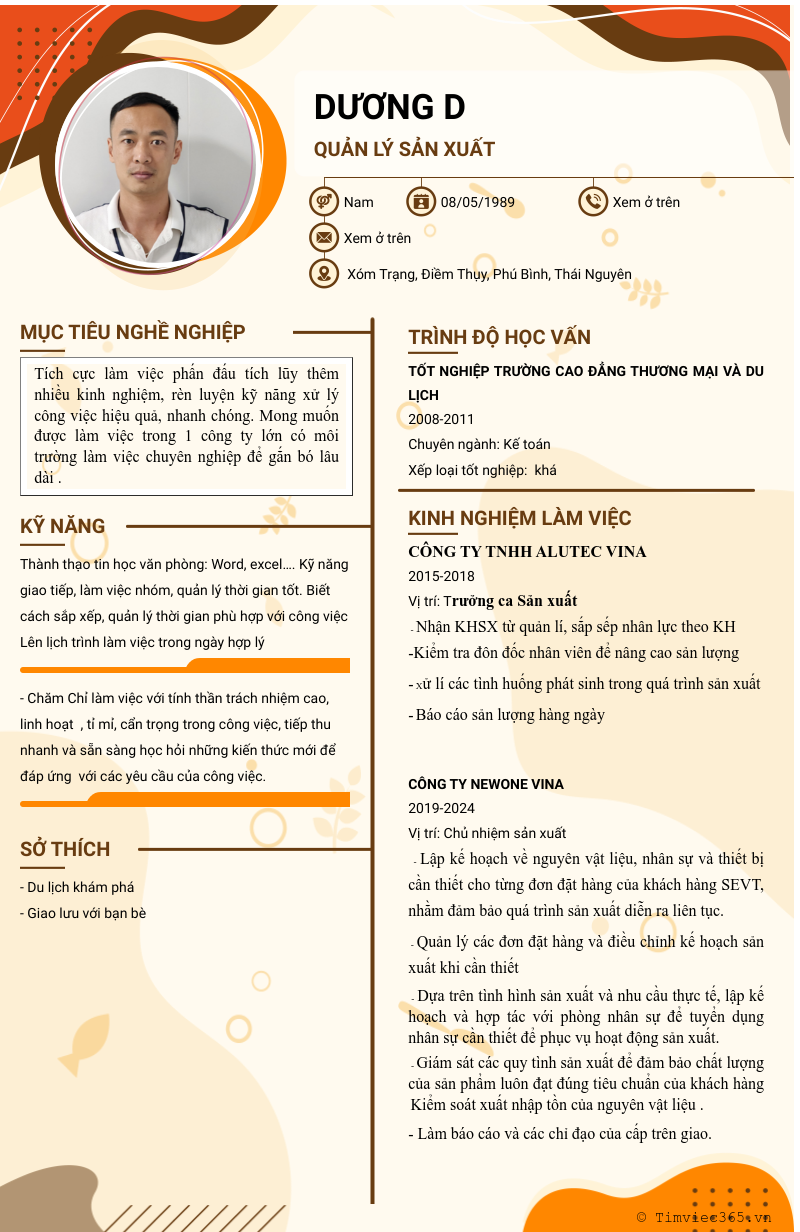 DƯƠNG D

QUẢN LÝ SẢN XUẤT

Nam

08/05/1989

Xem ở trên

Xem ở trên

Xóm Trạng, Điềm Thụy, Phú Bình, Thái Nguyên

MỤC TIÊU NGHỀ NGHIỆP

Tích cực làm việc phấn đấu tích lũy thêm nhiều kinh nghiệm, rèn luyện kỹ năng xử lý công việc hiệu quả, nhanh chóng. Mong muốn được làm việc trong 1 công ty lớn có môi trường làm việc chuyên nghiệp để gắn bó lâu dài .

KỸ NĂNG

Thành thạo tin học văn phòng: Word, excel.... Kỹ năng giao tiếp, làm việc nhóm, quản lý thời gian tốt. Biết cách sắp xếp, quản lý thời gian phù hợp với công việc Lên lịch trình làm việc trong ngày hợp lý

- Chăm Chỉ làm việc với tính thần trách nhiệm cao, linh hoạt , tỉ mỉ, cẩn trọng trong công việc, tiếp thu nhanh và sẵn sàng học hỏi những kiến thức mới để đáp ứng với các yêu cầu của công việc.

SỞ THÍCH

- Du lịch khám phá

- Giao lưu với bạn bè

TRÌNH ĐỘ HỌC VẤN

TỐT NGHIỆP TRƯỜNG CAO ĐẲNG THƯƠNG MẠI VÀ DU LỊCH

2008-2011

Chuyên ngành: Kế toán

Xếp loại tốt nghiệp: khá

KINH NGHIỆM LÀM VIỆC

CÔNG TY TNHH ALUTEC VINA

2015-2018

Vị trí: Trưởng ca Sản xuất

- Nhận KHSX từ quản lí, sắp sếp nhân lực theo KH

-Kiểm tra đôn đốc nhân viên để nâng cao sản lượng

- xử lí các tình huống phát sinh trong quá trình sản xuất

- Báo cáo sản lượng hàng ngày

CÔNG TY NEWONE VINA

2019-2024

Vị trí: Chủ nhiệm sản xuất

- Lập kế hoạch về nguyên vật liệu, nhân sự và thiết bị cần thiết cho từng đơn đặt hàng của khách hàng SEVT, nhằm đảm bảo quá trình sản xuất diễn ra liên tục.

- Quản lý các đơn đặt hàng và điều chỉnh kế hoạch sản xuất khi cần thiết

- Dựa trên tình hình sản xuất và nhu cầu thực tế, lập kế hoạch và hợp tác với phòng nhân sự để tuyển dụng nhân sự cần thiết để phục vụ hoạt động sản xuất.

- Giám sát các quy tình sản xuất để đảm bảo chất lượng của sản phẩm luôn đạt đúng tiêu chuẩn của khách hàng Kiểm soát xuất nhập tồn của nguyên vật liệu .

- Làm báo cáo và các chỉ đạo của cấp trên giao.

© Timviec365.vn